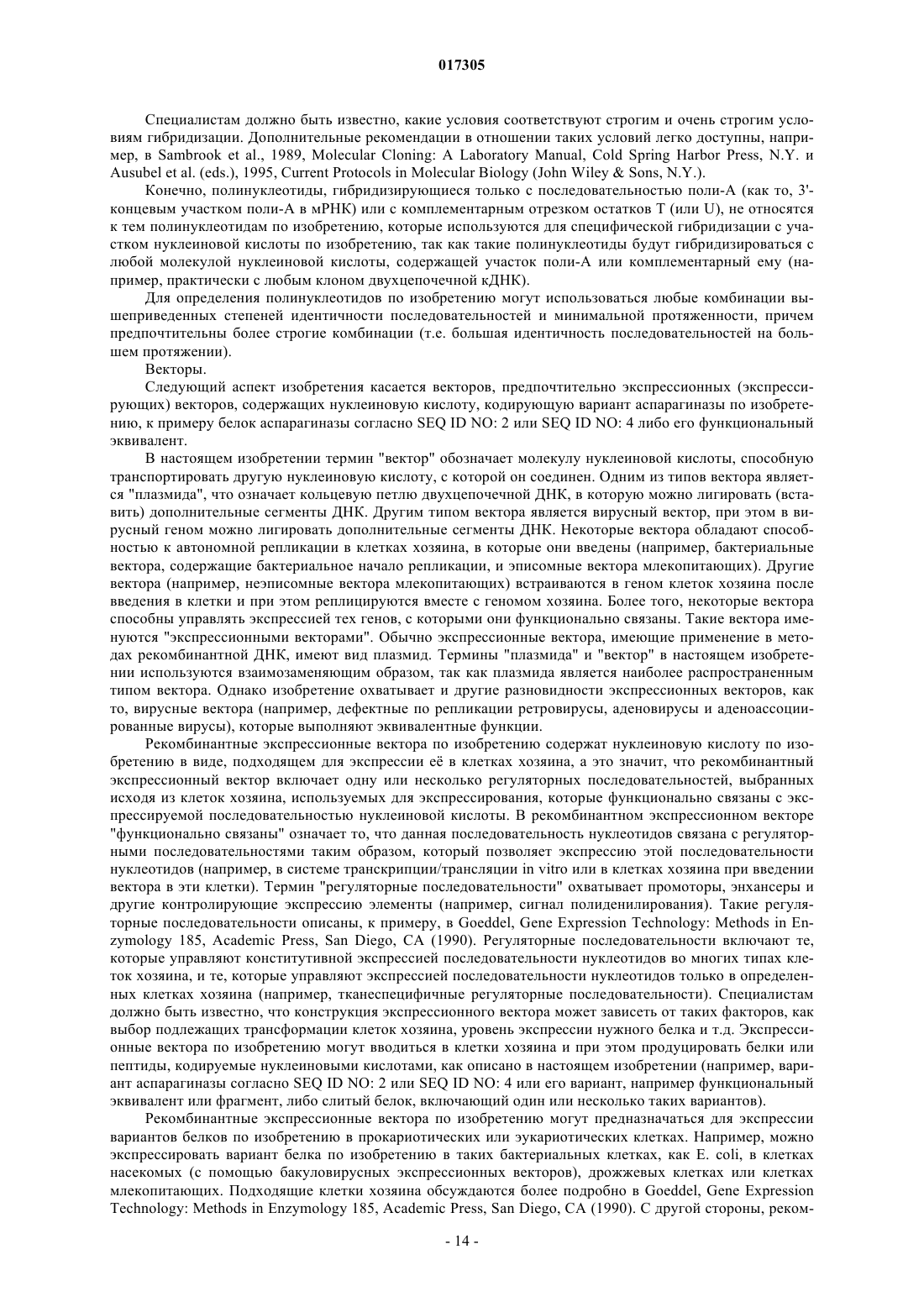 017305

Специалистам должно быть известно, какие условия соответствуют строгим и очень строгим условиям гибридизации. Дополнительные рекомендации в отношении таких условий легко доступны, например, в Sambrook et al., 1989, Molecular Cloning: A Laboratory Manual, Cold Spring Harbor Press, N.Y. и Ausubel et al. (eds.), 1995, Current Protocols in Molecular Biology (John Wiley & Sons, N.Y.).

Конечно, полинуклеотиды, гибридизирующиеся только с последовательностью поли-А (как то, 3'-концевым участком поли-А в мРНК) или с комплементарным отрезком остатков Т (или U), не относятся к тем полинуклеотидам по изобретению, которые используются для специфической гибридизации с участком нуклеиновой кислоты по изобретению, так как такие полинуклеотиды будут гибридизироваться с любой молекулой нуклеиновой кислоты, содержащей участок поли-А или комплементарный ему (например, практически с любым клоном двухцепочечной кДНК).

Для определения полинуклеотидов по изобретению могут использоваться любые комбинации вышеприведенных степеней идентичности последовательностей и минимальной протяженности, причем предпочтительны более строгие комбинации (т.е. большая идентичность последовательностей на большем протяжении).

Векторы.

Следующий аспект изобретения касается векторов, предпочтительно экспрессионных (экспрессирующих) векторов, содержащих нуклеиновую кислоту, кодирующую вариант аспарагиназы по изобретению, к примеру белок аспарагиназы согласно SEQ ID NO: 2 или SEQ ID NO: 4 либо его функциональный эквивалент.

В настоящем изобретении термин "вектор" обозначает молекулу нуклеиновой кислоты, способную транспортировать другую нуклеиновую кислоту, с которой он соединен. Одним из типов вектора является "плазмида", что означает кольцевую петлю двухцепочечной ДНК, в которую можно лигировать (вставить) дополнительные сегменты ДНК. Другим типом вектора является вирусный вектор, при этом в вирусный геном можно лигировать дополнительные сегменты ДНК. Некоторые вектора обладают способностью к автономной репликации в клетках хозяина, в которые они введены (например, бактериальные вектора, содержащие бактериальное начало репликации, и эписомные вектора млекопитающих). Другие вектора (например, неэписомные вектора млекопитающих) встраиваются в геном клеток хозяина после введения в клетки и при этом реплицируются вместе с геномом хозяина. Более того, некоторые вектора способны управлять экспрессией тех генов, с которыми они функционально связаны. Такие вектора именуются "экспрессионными векторами". Обычно экспрессионные вектора, имеющие применение в методах рекомбинантной ДНК, имеют вид плазмид. Термины "плазмида" и "вектор" в настоящем изобретении используются взаимозаменяющим образом, так как плазмида является наиболее распространенным типом вектора. Однако изобретение охватывает и другие разновидности экспрессионных векторов, как то, вирусные вектора (например, дефектные по репликации ретровирусы, аденовирусы и аденоассоциированные вирусы), которые выполняют эквивалентные функции.

Рекомбинантные экспрессионные вектора по изобретению содержат нуклеиновую кислоту по изобретению в виде, подходящем для экспрессии её в клетках хозяина, а это значит, что рекомбинантный экспрессионный вектор включает одну или несколько регуляторных последовательностей, выбранных исходя из клеток хозяина, используемых для экспрессирования, которые функционально связаны с экспрессируемой последовательностью нуклеиновой кислоты. В рекомбинантном экспрессионном векторе "функционально связаны" означает то, что данная последовательность нуклеотидов связана с регуляторными последовательностями таким образом, который позволяет экспрессию этой последовательности нуклеотидов (например, в системе транскрипции/трансляции in vitro или в клетках хозяина при введении вектора в эти клетки). Термин "регуляторные последовательности" охватывает промоторы, энхансеры и другие контролирующие экспрессию элементы (например, сигнал полиденилирования). Такие регуляторные последовательности описаны, к примеру, в Goeddel, Gene Expression Technology: Methods in Enzymology 185, Academic Press, San Diego, CA (1990). Регуляторные последовательности включают те, которые управляют конститутивной экспрессией последовательности нуклеотидов во многих типах клеток хозяина, и те, которые управляют экспрессией последовательности нуклеотидов только в определенных клетках хозяина (например, тканеспецифичные регуляторные последовательности). Специалистам должно быть известно, что конструкция экспрессионного вектора может зависеть от таких факторов, как выбор подлежащих трансформации клеток хозяина, уровень экспрессии нужного белка и т.д. Экспрессионные вектора по изобретению могут вводиться в клетки хозяина и при этом продуцировать белки или пептиды, кодируемые нуклеиновыми кислотами, как описано в настоящем изобретении (например, вариант аспарагиназы согласно SEQ ID NO: 2 или SEQ ID NO: 4 или его вариант, например функциональный эквивалент или фрагмент, либо слитый белок, включающий один или несколько таких вариантов).

Рекомбинантные экспрессионные вектора по изобретению могут предназначаться для экспрессии вариантов белков по изобретению в прокариотических или эукариотических клетках. Например, можно экспрессировать вариант белка по изобретению в таких бактериальных клетках, как E. coli, в клетках насекомых (с помощью бакуловирусных экспрессионных векторов), дрожжевых клетках или клетках млекопитающих. Подходящие клетки хозяина обсуждаются более подробно в Goeddel, Gene Expression Technology: Methods in Enzymology 185, Academic Press, San Diego, CA (1990). С другой стороны, реком-

- 14 -